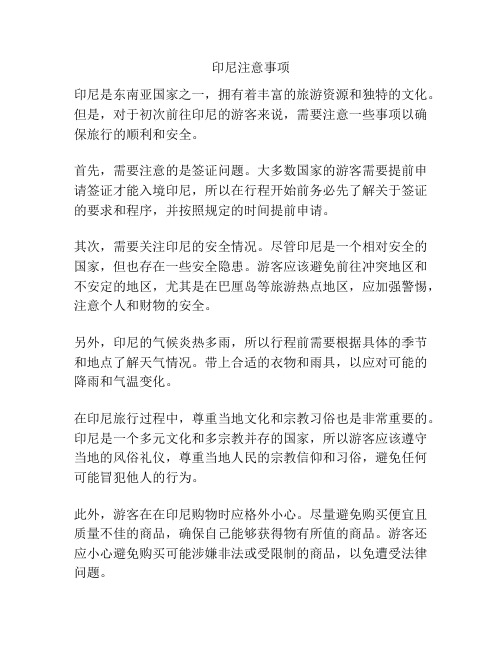 印尼注意事项

印尼是东南亚国家之一，拥有着丰富的旅游资源和独特的文化。但是，对于初次前往印尼的游客来说，需要注意一些事项以确保旅行的顺利和安全。

首先，需要注意的是签证问题。大多数国家的游客需要提前申请签证才能入境印尼，所以在行程开始前务必先了解关于签证的要求和程序，并按照规定的时间提前申请。

其次，需要关注印尼的安全情况。尽管印尼是一个相对安全的国家，但也存在一些安全隐患。游客应该避免前往冲突地区和不安定的地区，尤其是在巴厘岛等旅游热点地区，应加强警惕，注意个人和财物的安全。

另外，印尼的气候炎热多雨，所以行程前需要根据具体的季节和地点了解天气情况。带上合适的衣物和雨具，以应对可能的降雨和气温变化。

在印尼旅行过程中，尊重当地文化和宗教习俗也是非常重要的。印尼是一个多元文化和多宗教并存的国家，所以游客应该遵守当地的风俗礼仪，尊重当地人民的宗教信仰和习俗，避免任何可能冒犯他人的行为。

此外，游客在在印尼购物时应格外小心。尽量避免购买便宜且质量不佳的商品，确保自己能够获得物有所值的商品。游客还应小心避免购买可能涉嫌非法或受限制的商品，以免遭受法律问题。